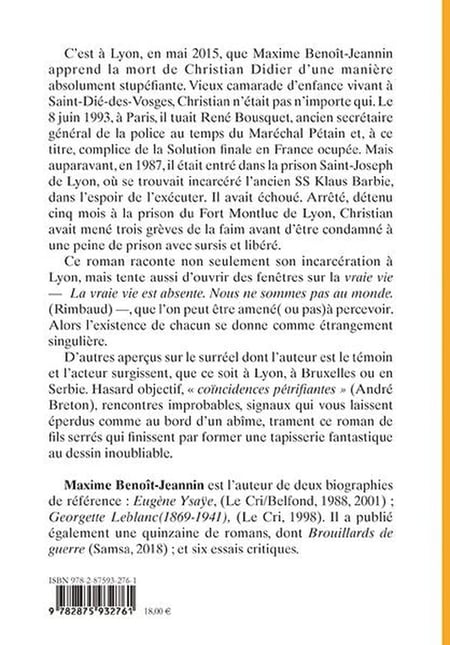 C'est à Lyon, en mai 2015, que Maxime Benoît-Jeannin apprend la mort de Christian Didier d'une manière absolument stupéfiante. Vieux camarade d'enfance vivant à Saint-Dié-des-Vosges, Christian n'était pas n'importe qui. Le 8 juin 1993, à Paris, il tuait René Bousquet, ancien secrétaire général de la police au temps du Maréchal Pétain et, à ce titre, complice de la Solution finale en France ocupée. Mais auparavant, en 1987, il était entré dans la prison Saint-Joseph de Lyon, où se trouvait incarcéré l'ancien SS Klaus Barbie, dans l'espoir de l'exécuter. Il avait échoué. Arrêté, détenu cinq mois à la prison du Fort Montluc de Lyon, Christian avait mené trois grèves de la faim avant d'être condamné à une peine de prison avec sursis et libéré.

Ce roman raconte non seulement son incarcération à Lyon, mais tente aussi d'ouvrir des fenêtres sur la vraie vie — La vraie vie est absente. Nous ne sommes pas au monde. (Rimbaud) —, que l'on peut être amené( ou pas)à percevoir. Alors l'existence de chacun se donne comme étrangement singulière.

D'autres aperçus sur le surréel dont l'auteur est le témoin et l'acteur surgissent, que ce soit à Lyon, à Bruxelles ou en Serbie. Hasard objectif, « coïncidences pétrifiantes » (André Breton), rencontres improbables, signaux qui vous laissent éperdus comme au bord d'un abîme, trament ce roman de fils serrés qui finissent par former une tapisserie fantastique au dessin inoubliable.

Maxime Benoît-Jeannin est l'auteur de deux biographies de référence : Eugène Ysaÿe, (Le Cri/Belfond, 1988, 2001) ; Georgette Leblanc(1869-1941), (Le Cri, 1998). Il a publié également une quinzaine de romans, dont Brouillards de guerre (Samsa, 2018) ; et six essais critiques.

ISBN 978-2-87593-276-1

9 782875 932761 18,00 €